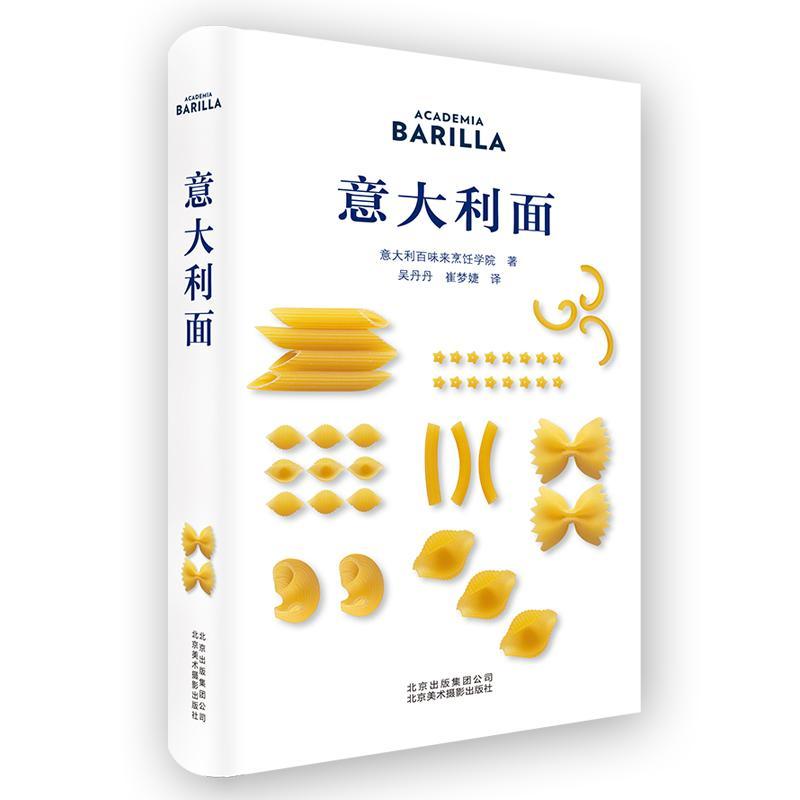 ACADEMIA
BARILLA

意大利面

北京出版集团公司
北京美术摄影出版社

ACADEMIA
BARILLA

意大利面

意大利百味来烹饪学院 著
吴丹丹 崔梦婕 译

北京出版集团公司
北京美术摄影出版社